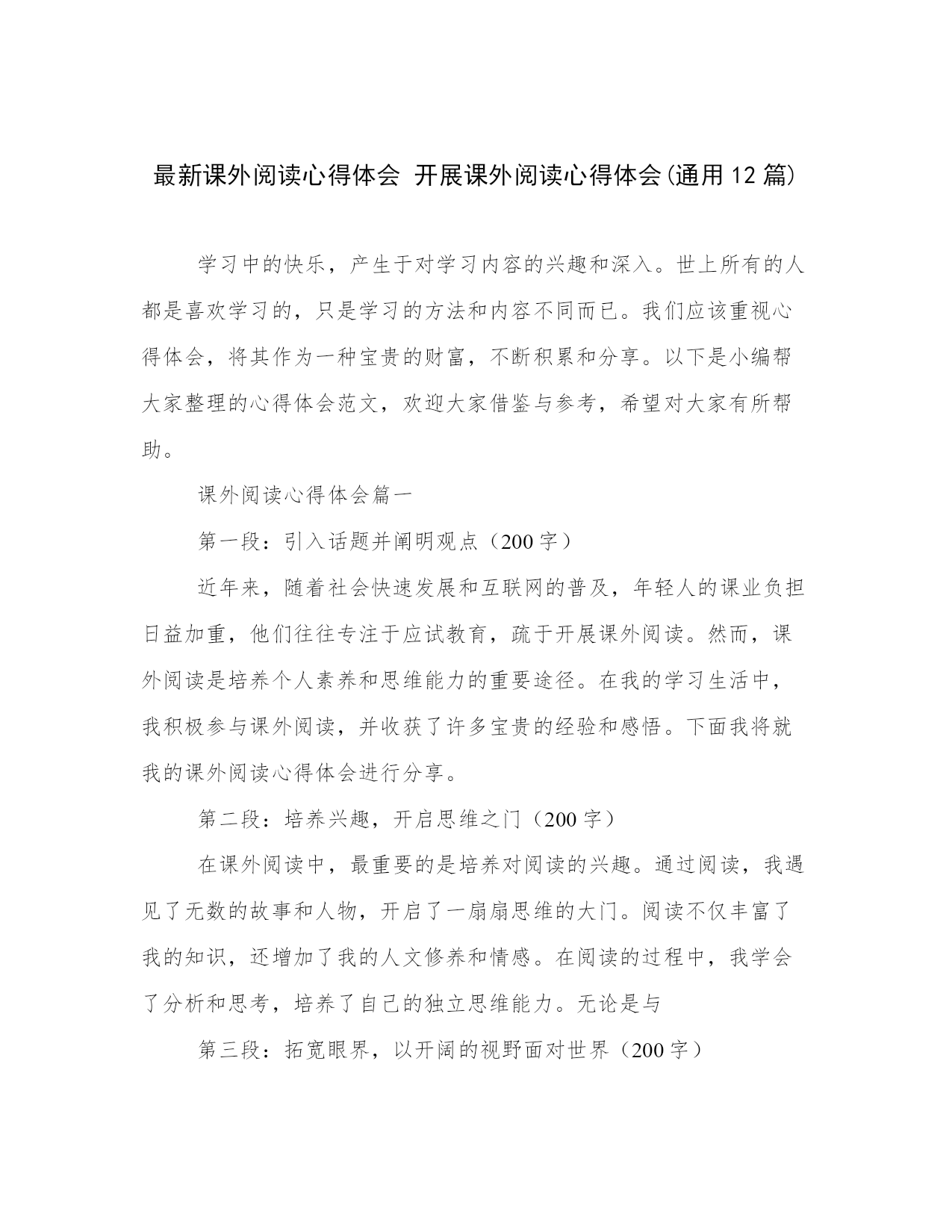 最新课外阅读心得体会 开展课外阅读心得体会(通用12篇)

学习中的快乐，产生于对学习内容的兴趣和深入。世上所有的人都是喜欢学习的，只是学习的方法和内容不同而已。我们应该重视心得体会，将其作为一种宝贵的财富，不断积累和分享。以下是小编帮大家整理的心得体会范文，欢迎大家借鉴与参考，希望对大家有所帮助。

课外阅读心得体会篇一

第一段：引入话题并阐明观点（200字）

近年来，随着社会快速发展和互联网的普及，年轻人的课业负担日益加重，他们往往专注于应试教育，疏于开展课外阅读。然而，课外阅读是培养个人素养和思维能力的重要途径。在我的学习生活中，我积极参与课外阅读，并收获了许多宝贵的经验和感悟。下面我将就我的课外阅读心得体会进行分享。

第二段：培养兴趣，开启思维之门（200字）

在课外阅读中，最重要的是培养对阅读的兴趣。通过阅读，我遇见了无数的故事和人物，开启了一扇扇思维的大门。阅读不仅丰富了我的知识，还增加了我的人文修养和情感。在阅读的过程中，我学会了分析和思考，培养了自己的独立思维能力。无论是与

第三段：拓宽眼界，以开阔的视野面对世界（200字）